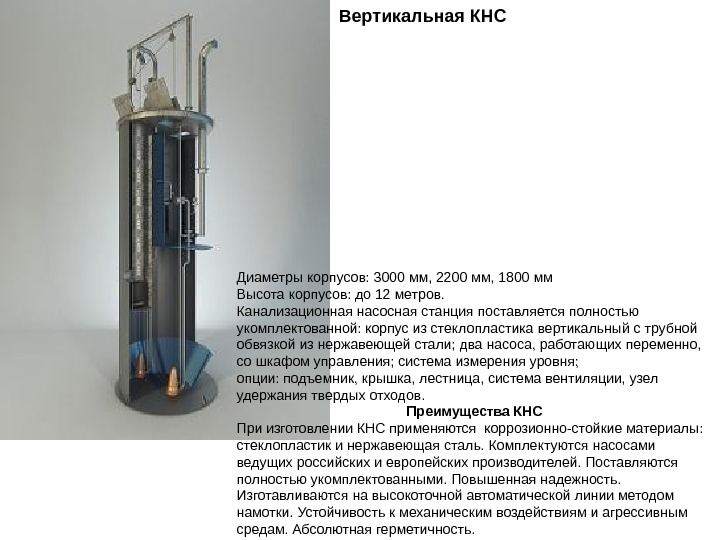 Вертикальная КНС

Диаметры корпусов: 3000 мм, 2200 мм, 1800 мм
Высота корпусов: до 12 метров.
Канализационная насосная станция поставляется полностью укомплектованной: корпус из стеклопластика вертикальный с трубной обвязкой из нержавеющей стали; два насоса, работающих переменно, со шкафом управления; система измерения уровня;
опции: подъемник, крышка, лестница, система вентиляции, узел удержания твердых отходов.

Преимущества КНС

При изготовлении КНС применяются коррозионно-стойкие материалы: стеклопластик и нержавеющая сталь. Комплектуются насосами ведущих российских и европейских производителей. Поставляются полностью укомплектованными. Повышенная надежность. Изготавливаются на высокоточной автоматической линии методом намотки. Устойчивость к механическим воздействиям и агрессивным средам. Абсолютная герметичность.